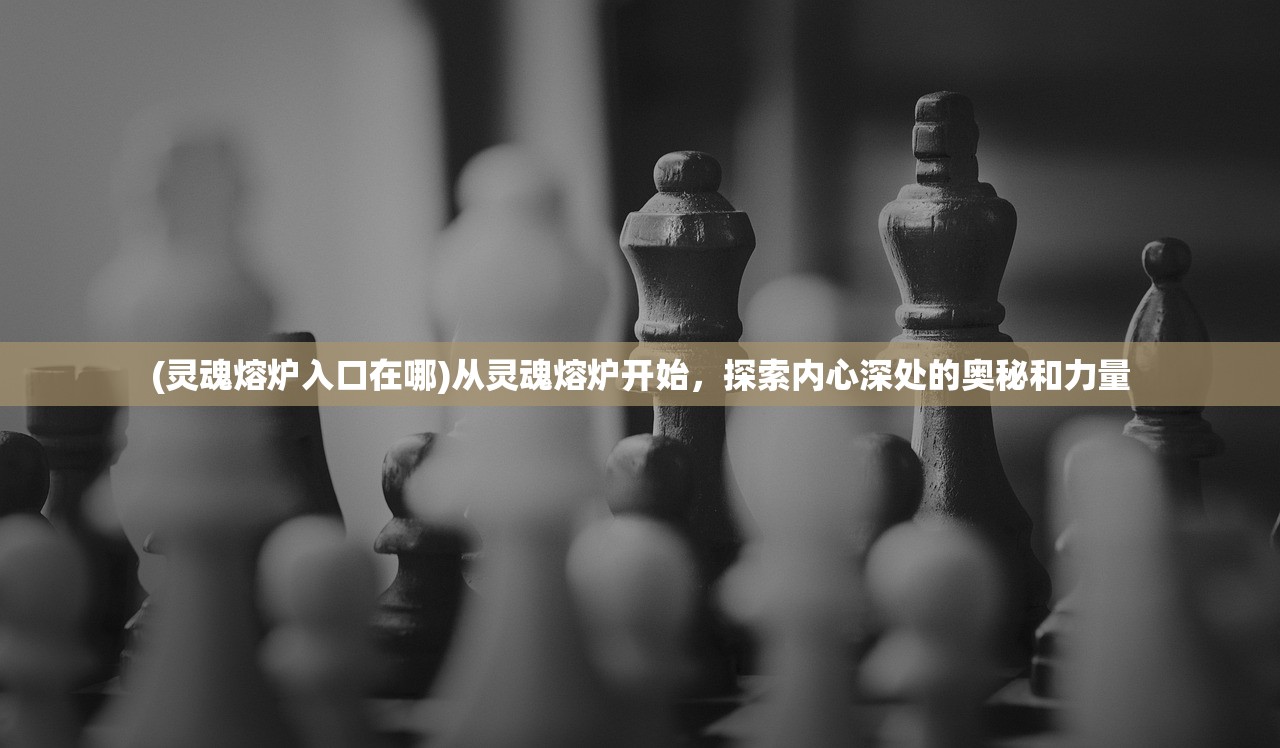 (灵魂熔炉入口在哪)从灵魂熔炉开始，探索内心深处的奥秘和力量